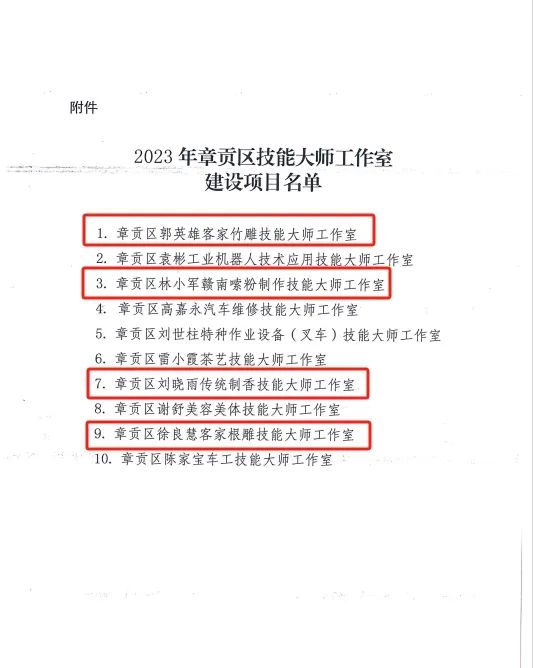 附件

2023 年章贡区技能大师工作室
建设项目名单

1. 章贡区郭英雄客家竹雕技能大师工作室
2. 章贡区袁彬工业机器人技术应用技能大师工作室
3. 章贡区林小军赣南嗦粉制作技能大师工作室
4. 章贡区高嘉永汽车维修技能大师工作室
5. 章贡区刘世柱特种作业设备（叉车）技能大师工作室
6. 章贡区雷小霞茶艺技能大师工作室
7. 章贡区刘晓雨传统制香技能大师工作室
8. 章贡区谢舒美容美体技能大师工作室
9. 章贡区徐良慧客家根雕技能大师工作室
10. 章贡区陈家宝车工技能大师工作室